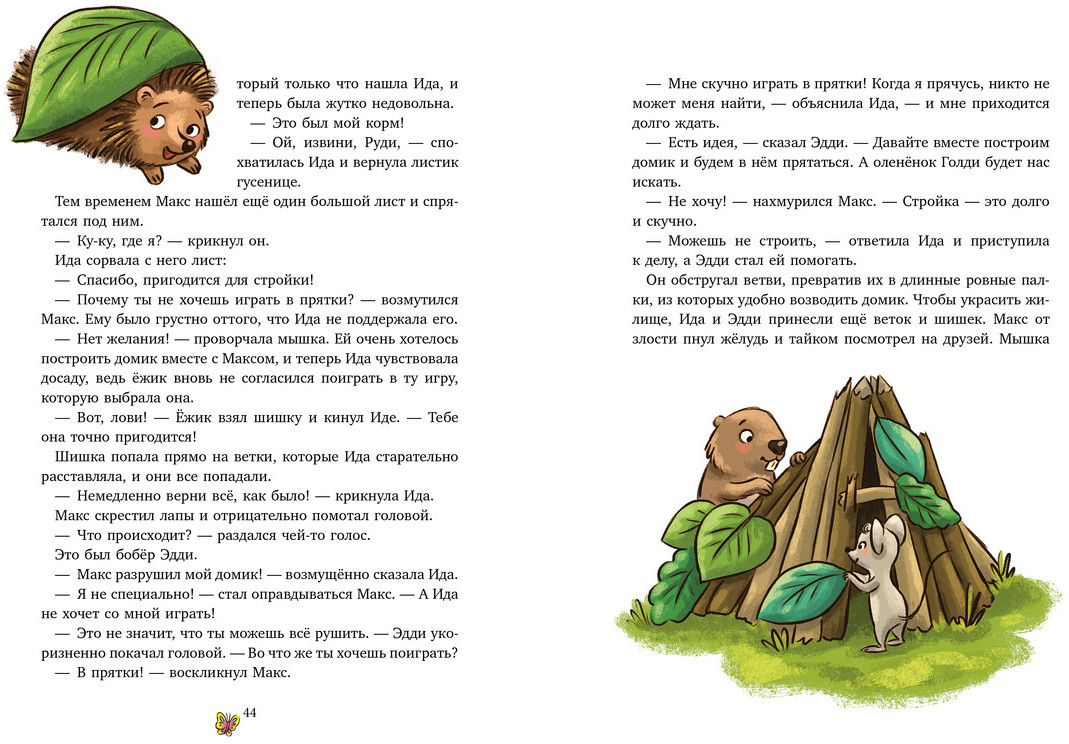 торый только что нашла Ида, и теперь была жутко недовольна.

— Это был мой корм!

— Ой, извини, Руди, — спохватилась Ида и вернула листик гусенице.

Тем временем Макс нашёл ещё один большой лист и спрятался под ним.

— Ку-ку, где я? — крикнул он.

Ида сорвала с него лист:

— Спасибо, пригодится для стройки!

— Почему ты не хочешь играть в прятки? — возмутился Макс. Ему было грустно оттого, что Ида не поддержала его.

— Нет желания! — проворчала мышка. Ей очень хотелось построить домик вместе с Максом, и теперь Ида чувствовала досаду, ведь ёжик вновь не согласился поиграть в ту игру, которую выбрала она.

— Вот, лови! — Ёжик взял шишку и кинул Иде. — Тебе она точно пригодится!

Шишка попала прямо на ветки, которые Ида старательно расставляла, и они все попадали.

— Немедленно верни всё, как было! — крикнула Ида.

Макс скрестил лапы и отрицательно помотал головой.

— Что происходит? — раздался чей-то голос.

Это был бобёр Эдди.

— Макс разрушил мой домик! — возмущённо сказала Ида.

— Я не специально! — стал оправдываться Макс. — А Ида не хочет со мной играть!

— Это не значит, что ты можешь всё рушить. — Эдди укоризненно покачал головой. — Во что же ты хочешь поиграть?

— В прятки! — воскликнул Макс.

44

— Мне скучно играть в прятки! Когда я прячусь, никто не может меня найти, — объяснила Ида, — и мне приходится долго ждать.

— Есть идея, — сказал Эдди. — Давайте вместе построим домик и будем в нём прятаться. А оленёнок Голди будет нас искать.

— Не хочу! — нахмурился Макс. — Стройка — это долго и скучно.

— Можешь не строить, — ответила Ида и приступила к делу, а Эдди стал ей помогать.

Он обстругал ветви, превратив их в длинные ровные палки, из которых удобно возводить домик. Чтобы украсить жилище, Ида и Эдди принесли ещё веток и шишек. Макс от злости пнул жёлудь и тайком посмотрел на друзей. Мышка